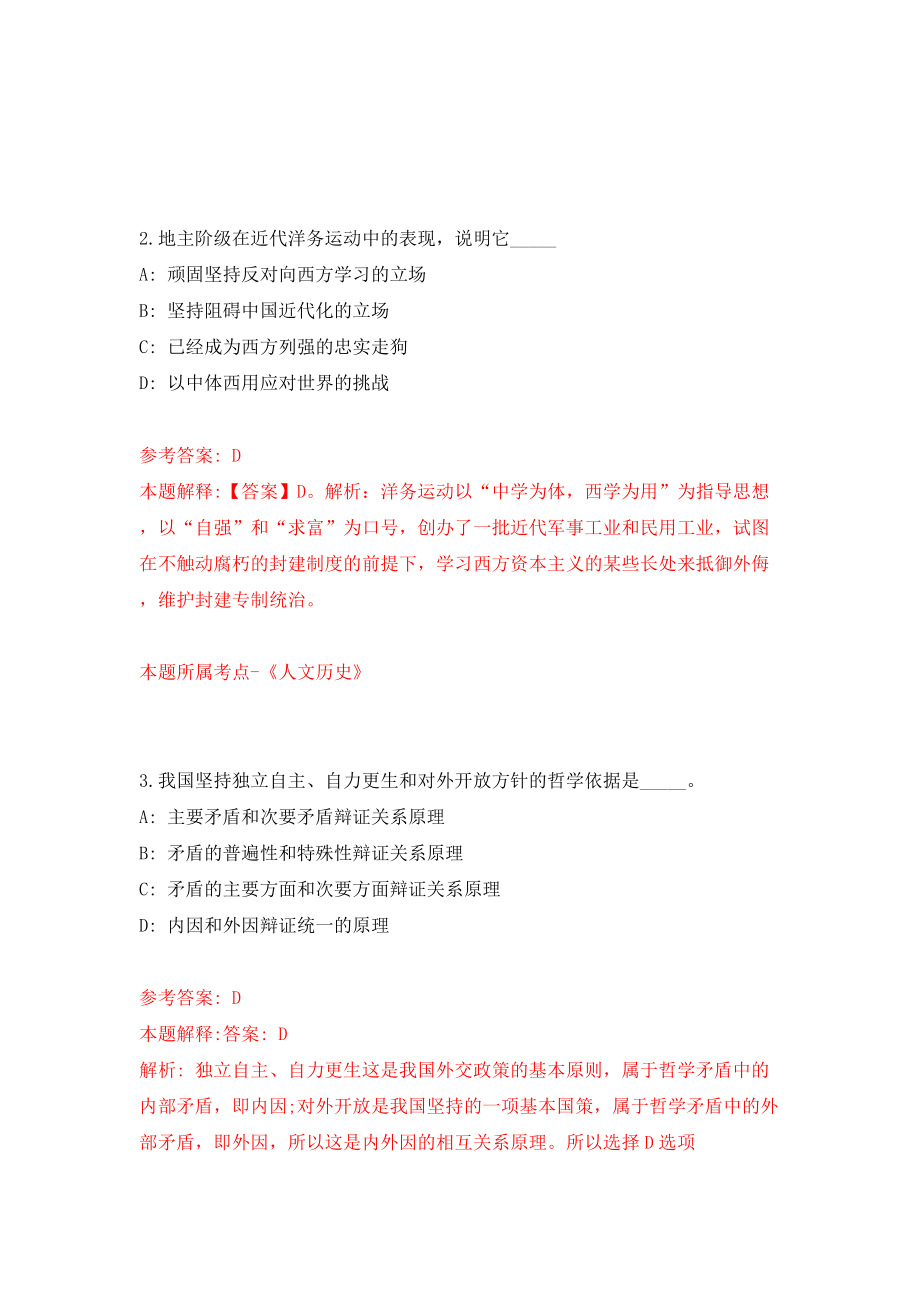 2.地主阶级在近代洋务运动中的表现，说明它_____

A: 顽固坚持反对向西方学习的立场

B: 坚持阻碍中国近代化的立场

C: 已经成为西方列强的忠实走狗

D: 以中体西用应对世界的挑战

参考答案: D

本题解释:【答案】D。解析：洋务运动以“中学为体，西学为用”为指导思想，以“自强”和“求富”为口号，创办了一批近代军事工业和民用工业，试图在不触动腐朽的封建制度的前提下，学习西方资本主义的某些长处来抵御外侮，维护封建专制统治。

本题所属考点-《人文历史》

3.我国坚持独立自主、自力更生和对外开放方针的哲学依据是_____。

A: 主要矛盾和次要矛盾辩证关系原理

B: 矛盾的普遍性和特殊性辩证关系原理

C: 矛盾的主要方面和次要方面辩证关系原理

D: 内因和外因辩证统一的原理

参考答案: D

本题解释:答案: D

解析: 独立自主、自力更生这是我国外交政策的基本原则，属于哲学矛盾中的内部矛盾，即内因;对外开放是我国坚持的一项基本国策，属于哲学矛盾中的外部矛盾，即外因，所以这是内外因的相互关系原理。所以选择D选项